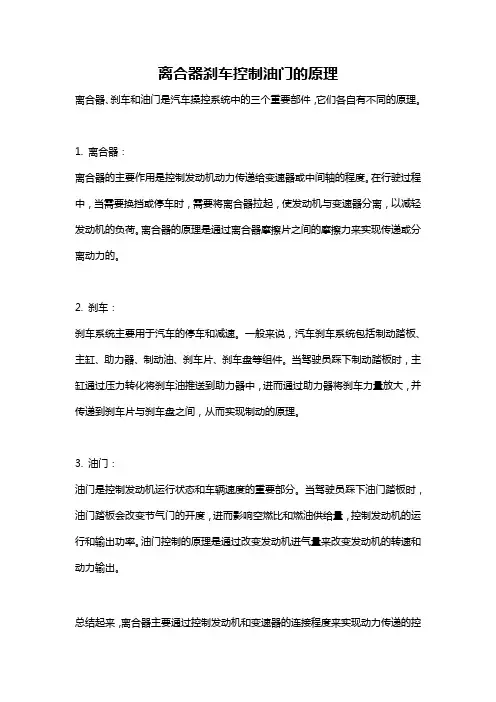 离合器刹车控制油门的原理

离合器、刹车和油门是汽车操控系统中的三个重要部件，它们各自有不同的原理。

1. 离合器：

离合器的主要作用是控制发动机动力传递给变速器或中间轴的程度。在行驶过程中，当需要换挡或停车时，需要将离合器拉起，使发动机与变速器分离，以减轻发动机的负荷。离合器的原理是通过离合器摩擦片之间的摩擦力来实现传递或分离动力的。

2. 刹车：

刹车系统主要用于汽车的停车和减速。一般来说，汽车刹车系统包括制动踏板、主缸、助力器、制动油、刹车片、刹车盘等组件。当驾驶员踩下制动踏板时，主缸通过压力转化将刹车油推送到助力器中，进而通过助力器将刹车力量放大，并传递到刹车片与刹车盘之间，从而实现制动的原理。

3. 油门：

油门是控制发动机运行状态和车辆速度的重要部分。当驾驶员踩下油门踏板时，油门踏板会改变节气门的开度，进而影响空燃比和燃油供给量，控制发动机的运行和输出功率。油门控制的原理是通过改变发动机进气量来改变发动机的转速和动力输出。

总结起来，离合器主要通过控制发动机和变速器的连接程度来实现动力传递的控